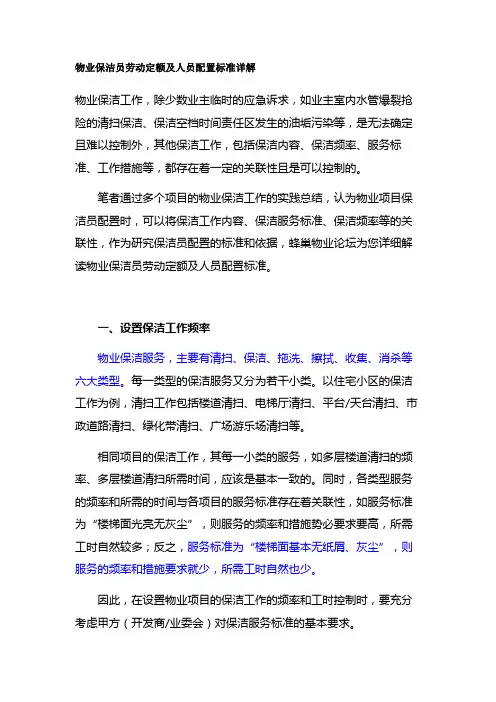 物业保洁员劳动定额及人员配置标准详解

物业保洁工作，除少数业主临时的应急诉求，如业主室内水管爆裂抢险的清扫保洁、保洁空档时间责任区发生的油垢污染等，是无法确定且难以控制外，其他保洁工作，包括保洁内容、保洁频率、服务标准、工作措施等，都存在着一定的关联性且是可以控制的。

笔者通过多个项目的物业保洁工作的实践总结，认为物业项目保洁员配置时，可以将保洁工作内容、保洁服务标准、保洁频率等的关联性，作为研究保洁员配置的标准和依据，蜂巢物业论坛为您详细解读物业保洁员劳动定额及人员配置标准。

一、设置保洁工作频率

物业保洁服务，主要有清扫、保洁、拖洗、擦拭、收集、消杀等六大类型。每一类型的保洁服务又分为若干小类。以住宅小区的保洁工作为例，清扫工作包括楼道清扫、电梯厅清扫、平台/天台清扫、市政道路清扫、绿化带清扫、广场游乐场清扫等。

相同项目的保洁工作，其每一小类的服务，如多层楼道清扫的频率、多层楼道清扫所需时间，应该是基本一致的。同时，各类型服务的频率和所需的时间与各项目的服务标准存在着关联性，如服务标准为“楼梯面光亮无灰尘”，则服务的频率和措施势必要求要高，所需工时自然较多；反之，服务标准为“楼梯面基本无纸屑、灰尘”，则服务的频率和措施要求就少，所需工时自然也少。

因此，在设置物业项目的保洁工作的频率和工时控制时，要充分考虑甲方（开发商/业委会）对保洁服务标准的基本要求。